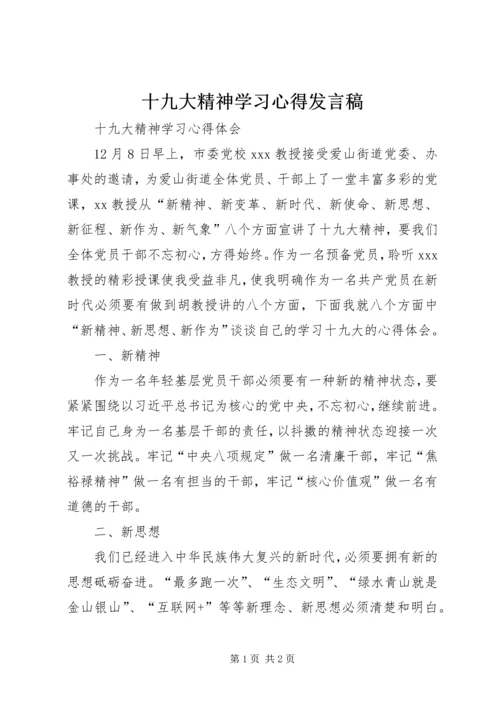 十九大精神学习心得发言稿

十九大精神学习心得体会

12月8日早上，市委党校xxx教授接受爱山街道党委、办事处的邀请，为爱山街道全体党员、干部上了一堂丰富多彩的党课，xx教授从“新精神、新变革、新时代、新使命、新思想、新征程、新作为、新气象”八个方面宣讲了十九大精神，要我们全体党员干部不忘初心，方得始终。作为一名预备党员，聆听xxx教授的精彩授课使我受益非凡，使我明确作为一名共产党员在新时代必须要有做到胡教授讲的八个方面，下面我就八个方面中“新精神、新思想、新作为”谈谈自己的学习十九大的心得体会。

一、新精神

作为一名年轻基层党员干部必须要有一种新的精神状态，要紧紧围绕以习近平总书记为核心的党中央，不忘初心，继续前进。牢记自己身为一名基层干部的责任，以抖擞的精神状态迎接一次又一次挑战。牢记“中央八项规定”做一名清廉干部，牢记“焦裕禄精神”做一名有担当的干部，牢记“核心价值观”做一名有道德的干部。

二、新思想

我们已经进入中华民族伟大复兴的新时代，必须要拥有新的思想砥砺奋进。“最多跑一次”、“生态文明”、“绿水青山就是金山银山”、“互联网+”等等新理念、新思想必须清楚和明白。

第1页 共2页